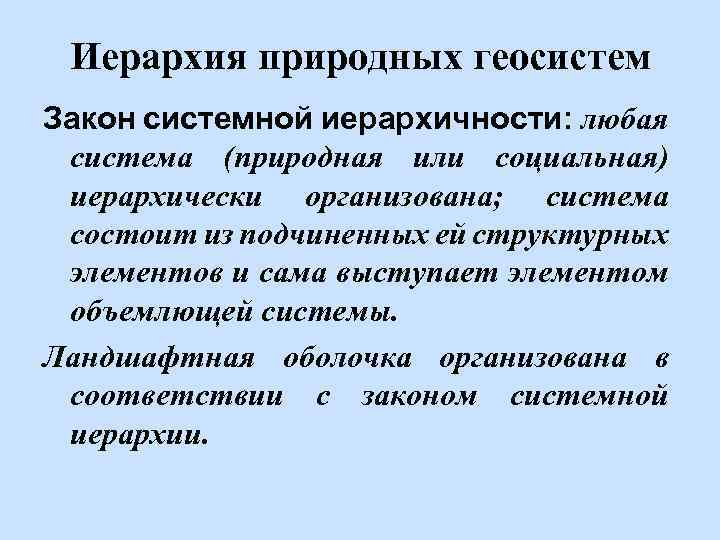 Иерархия природных геосистем

Закон системной иерархичности: любая система (природная или социальная) иерархически организована; система состоит из подчиненных ей структурных элементов и сама выступает элементом объемлющей системы.

Ландшафтная оболочка организована в соответствии с законом системной иерархии.